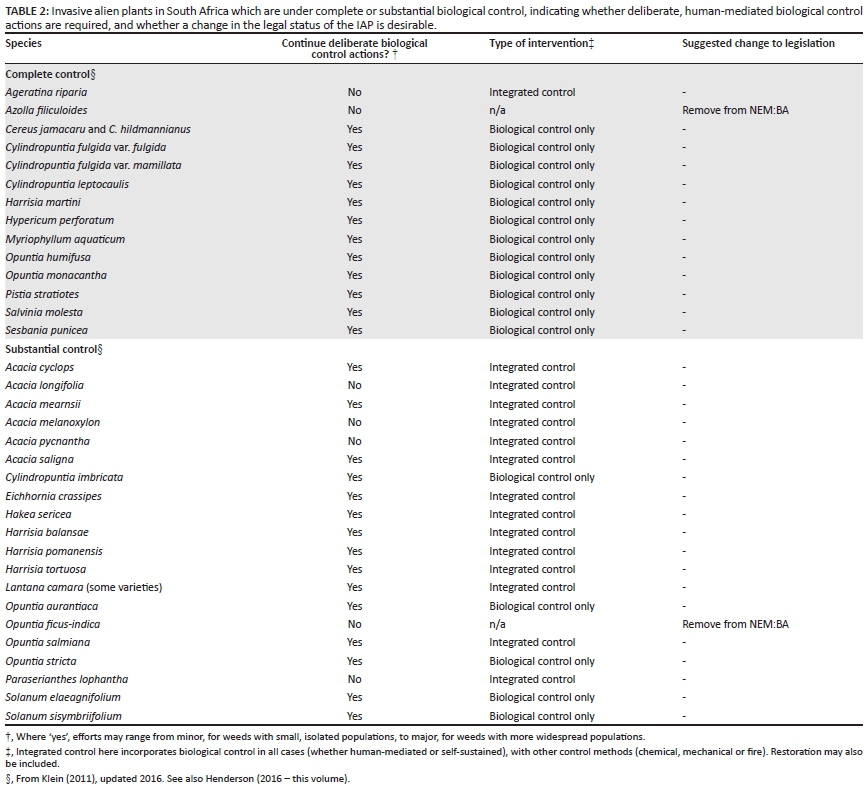 TABLE 2: Invasive alien plants in South Africa which are under complete or substantial biological control, indicating whether deliberate, human-mediated biological control actions are required, and whether a change in the legal status of the IAP is desirable.

| Species | Continue deliberate biological control actions? † | Type of intervention‡ | Suggested change to legislation |
|---|---|---|---|
| Complete control§ | | | |
| Ageratina riparia | No | Integrated control | - |
| Azolla filiculoides | No | n/a | Remove from NEM:BA |
| Cereus jamacaru and C. hildmannianus | Yes | Biological control only | - |
| Cylindropuntia fulgida var. fulgida | Yes | Biological control only | - |
| Cylindropuntia fulgida var. mamillata | Yes | Biological control only | - |
| Cylindropuntia leptocaulis | Yes | Biological control only | - |
| Harrisia martini | Yes | Biological control only | - |
| Hypericum perforatum | Yes | Biological control only | - |
| Myriophyllum aquaticum | Yes | Biological control only | - |
| Opuntia humifusa | Yes | Biological control only | - |
| Opuntia monacantha | Yes | Biological control only | - |
| Pistia stratiotes | Yes | Biological control only | - |
| Salvinia molesta | Yes | Biological control only | - |
| Sesbania punicea | Yes | Biological control only | - |
| Substantial control§ | | | |
| Acacia cyclops | Yes | Integrated control | - |
| Acacia longifolia | No | Integrated control | - |
| Acacia mearnsii | Yes | Integrated control | - |
| Acacia melanoxylon | No | Integrated control | - |
| Acacia pycnantha | No | Integrated control | - |
| Acacia saligna | Yes | Integrated control | - |
| Cylindropuntia imbricata | Yes | Biological control only | - |
| Eichhornia crassipes | Yes | Integrated control | - |
| Hakea sericea | Yes | Integrated control | - |
| Harrisia balansae | Yes | Integrated control | - |
| Harrisia pomanensis | Yes | Integrated control | - |
| Harrisia tortuosa | Yes | Integrated control | - |
| Lantana camara (some varieties) | Yes | Integrated control | - |
| Opuntia aurantiaca | Yes | Biological control only | - |
| Opuntia ficus-indica | No | n/a | Remove from NEM:BA |
| Opuntia salmiana | Yes | Integrated control | - |
| Opuntia stricta | Yes | Biological control only | - |
| Paraserianthes lophantha | No | Integrated control | - |
| Solanum elaeagnifolium | Yes | Biological control only | - |
| Solanum sisymbriifolium | Yes | Biological control only | - |

†, Where 'yes', efforts may range from minor, for weeds with small, isolated populations, to major, for weeds with more widespread populations.
‡, Integrated control here incorporates biological control in all cases (whether human-mediated or self-sustained), with other control methods (chemical, mechanical or fire). Restoration may also be included.
§, From Klein (2011), updated 2016. See also Henderson (2016 – this volume).